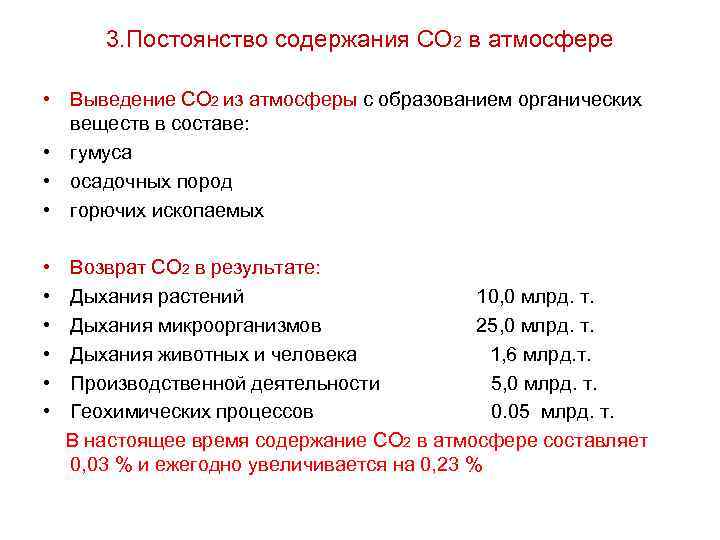 3.Постоянство содержания $CO_2$ в атмосфере

• Выведение $CO_2$ из атмосферы с образованием органических веществ в составе:
• гумуса
• осадочных пород
• горючих ископаемых

• Возврат $CO_2$ в результате:
• Дыхания растений 10,0 млрд. т.
• Дыхания микроорганизмов 25,0 млрд. т.
• Дыхания животных и человека 1,6 млрд.т.
• Производственной деятельности 5,0 млрд. т.
• Геохимических процессов 0.05 млрд. т.

В настоящее время содержание $CO_2$ в атмосфере составляет 0,03 % и ежегодно увеличивается на 0,23 %